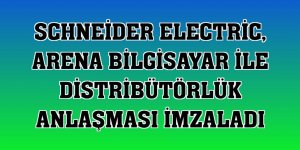 SCHNEİDER ELECTRİC, ARENA BİLGİSAYAR İLE DİSTRİBÜTÖRLÜK ANLAŞMASI İMZALADI